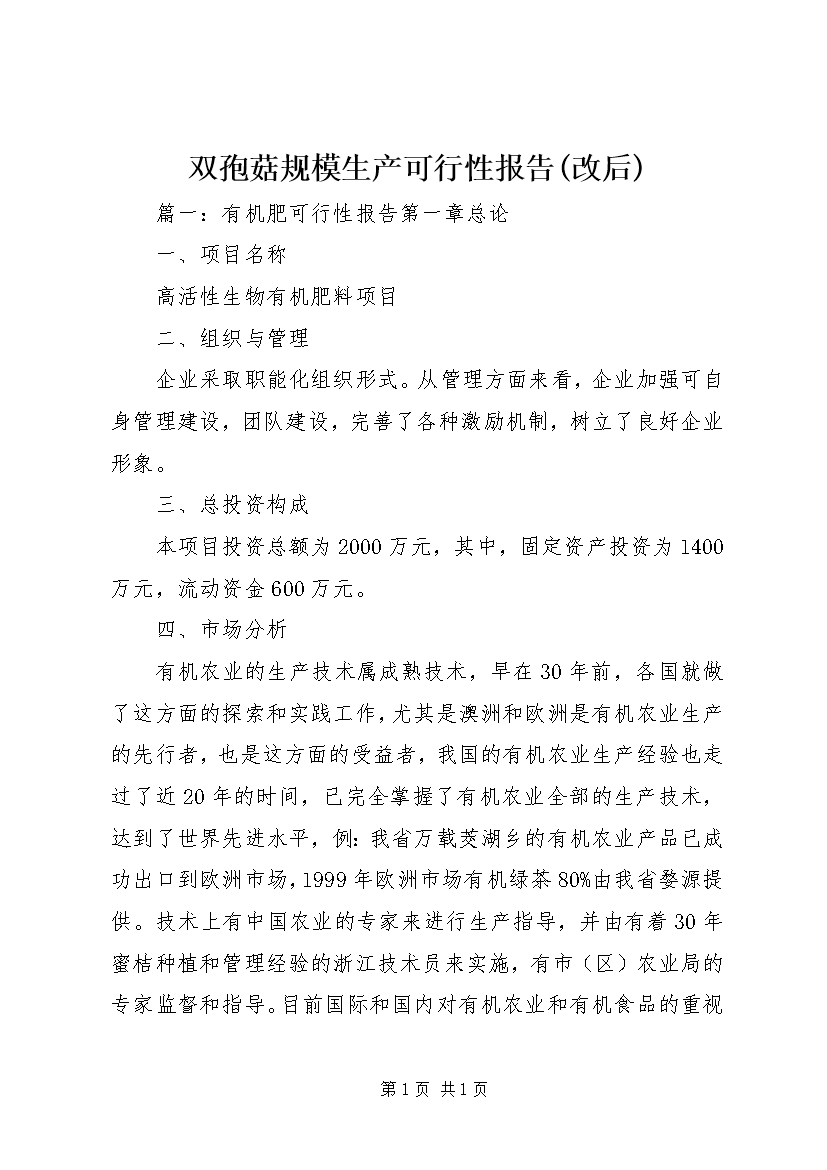 双孢菇规模生产可行性报告(改后)

篇一：有机肥可行性报告第一章总论

一、项目名称

高活性生物有机肥料项目

二、组织与管理

企业采取职能化组织形式。从管理方面来看，企业加强可自身管理建设，团队建设，完善了各种激励机制，树立了良好企业形象。

三、总投资构成

本项目投资总额为2000万元，其中，固定资产投资为1400万元，流动资金600万元。

四、市场分析

有机农业的生产技术属成熟技术，早在30年前，各国就做了这方面的探索和实践工作，尤其是澳洲和欧洲是有机农业生产的先行者，也是这方面的受益者，我国的有机农业生产经验也走过了近20年的时间，已完全掌握了有机农业全部的生产技术，达到了世界先进水平，例：我省万载茭湖乡的有机农业产品已成功出口到欧洲市场，1999年欧洲市场有机绿茶80%由我省婺源提供。技术上有中国农业的专家来进行生产指导，并由有着30年蜜桔种植和管理经验的浙江技术员来实施，有市（区）农业局的专家监督和指导。目前国际和国内对有机农业和有机食品的重视

第1页 共1页